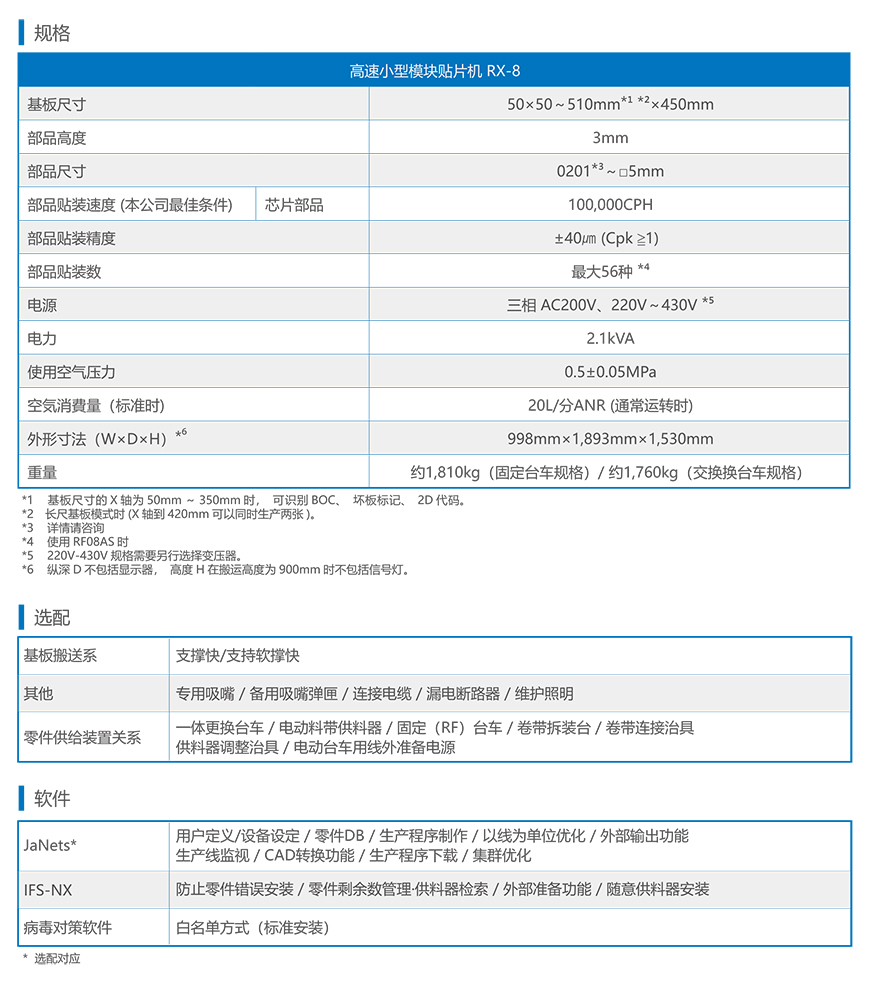 规格

| 高速小型模块贴片机 RX-8 | | |
|---|---|---|
| 基板尺寸 | | 50×50～510mm$^{*1}$ $^{*2}$×450mm |
| 部品高度 | | 3mm |
| 部品尺寸 | | 0201$^{*3}$～□5mm |
| 部品贴装速度 (本公司最佳条件) | 芯片部品 | 100,000CPH |
| 部品贴装精度 | | ±40μm (Cpk ≧1) |
| 部品贴装数 | | 最大56种 $^{*4}$ |
| 电源 | | 三相 AC200V、220V～430V $^{*5}$ |
| 电力 | | 2.1kVA |
| 使用空气压力 | | 0.5±0.05MPa |
| 空气消费量 (标准时) | | 20L/分ANR (通常运转时) |
| 外形寸法（W×D×H）$^{*6}$ | | 998mm×1,893mm×1,530mm |
| 重量 | | 约1,810kg（固定台车规格）/ 约1,760kg（交换换台车规格） |

*1 基板尺寸的 X 轴为 50mm ～ 350mm 时， 可识别 BOC、 坏板标记、 2D 代码。
*2 长尺基板模式时 (X 轴到 420mm 可以同时生产两张 )。
*3 详情请咨询
*4 使用 RF08AS 时
*5 220V-430V 规格需要另行选择变压器。
*6 纵深 D 不包括显示器， 高度 H 在搬运高度为 900mm 时不包括信号灯。

选配

| 基板搬送系 | 支撑快/支持软撑快 |
|---|---|
| 其他 | 专用吸嘴 / 备用吸嘴弹匣 / 连接电缆 / 漏电断路器 / 维护照明 |
| 零件供给装置关系 | 一体更换台车 / 电动料带供料器 / 固定（RF）台车 / 卷带拆装台 / 卷带连接治具 供料器调整治具 / 电动台车用线外准备电源 |

软件

| JaNets* | 用户定义/设备设定 / 零件DB / 生产程序制作 / 以线为单位优化 / 外部输出功能 生产线监视 / CAD转换功能 / 生产程序下载 / 集群优化 |
|---|---|
| IFS-NX | 防止零件错误安装 / 零件剩余数管理·供料器检索 / 外部准备功能 / 随意供料器安装 |
| 病毒对策软件 | 白名单方式（标准安装） |

* 选配对应